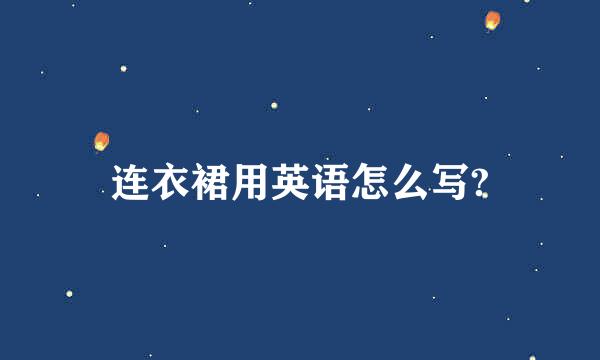 连衣裙用英语怎么写?